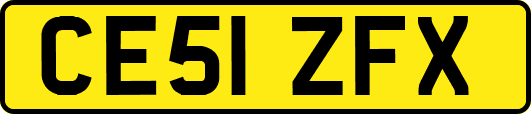 CE51 ZFX